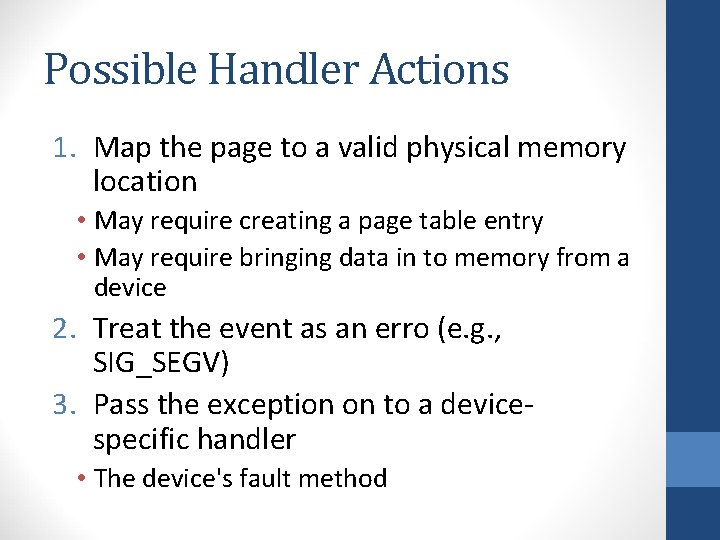 Possible Handler Actions

1. Map the page to a valid physical memory location
   • May require creating a page table entry
   • May require bringing data in to memory from a device
2. Treat the event as an erro (e.g., SIG_SEGV)
3. Pass the exception on to a device-specific handler
   • The device's fault method